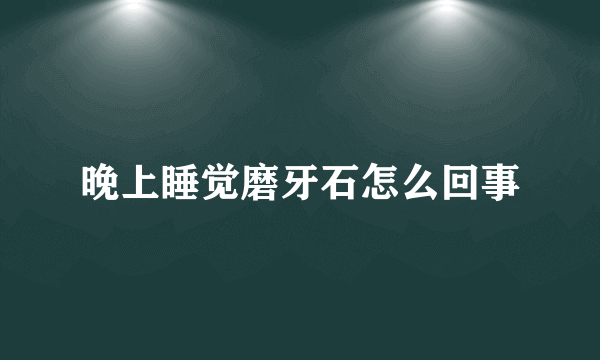 晚上睡觉磨牙石怎么回事